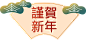 謹賀
新年